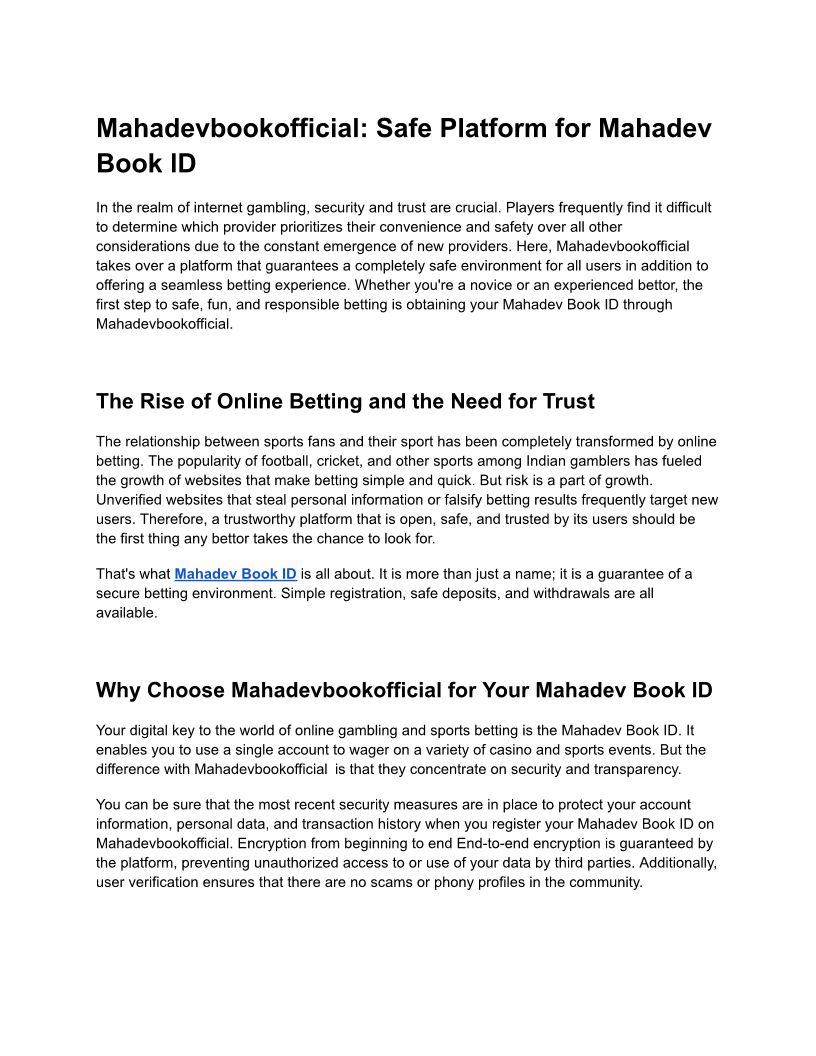 Mahadevbookofficial: Safe Platform for Mahadev Book ID

In the realm of internet gambling, security and trust are crucial. Players frequently find it difficult to determine which provider prioritizes their convenience and safety over all other considerations due to the constant emergence of new providers. Here, Mahadevbookofficial takes over a platform that guarantees a completely safe environment for all users in addition to offering a seamless betting experience. Whether you're a novice or an experienced bettor, the first step to safe, fun, and responsible betting is obtaining your Mahadev Book ID through Mahadevbookofficial.

The Rise of Online Betting and the Need for Trust

The relationship between sports fans and their sport has been completely transformed by online betting. The popularity of football, cricket, and other sports among Indian gamblers has fueled the growth of websites that make betting simple and quick. But risk is a part of growth. Unverified websites that steal personal information or falsify betting results frequently target new users. Therefore, a trustworthy platform that is open, safe, and trusted by its users should be the first thing any bettor takes the chance to look for.

That's what Mahadev Book ID is all about. It is more than just a name; it is a guarantee of a secure betting environment. Simple registration, safe deposits, and withdrawals are all available.

Why Choose Mahadevbookofficial for Your Mahadev Book ID

Your digital key to the world of online gambling and sports betting is the Mahadev Book ID. It enables you to use a single account to wager on a variety of casino and sports events. But the difference with Mahadevbookofficial is that they concentrate on security and transparency.

You can be sure that the most recent security measures are in place to protect your account information, personal data, and transaction history when you register your Mahadev Book ID on Mahadevbookofficial. Encryption from beginning to end End-to-end encryption is guaranteed by the platform, preventing unauthorized access to or use of your data by third parties. Additionally, user verification ensures that there are no scams or phony profiles in the community.